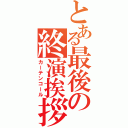 とある最後の終演挨拶
カーテンコール